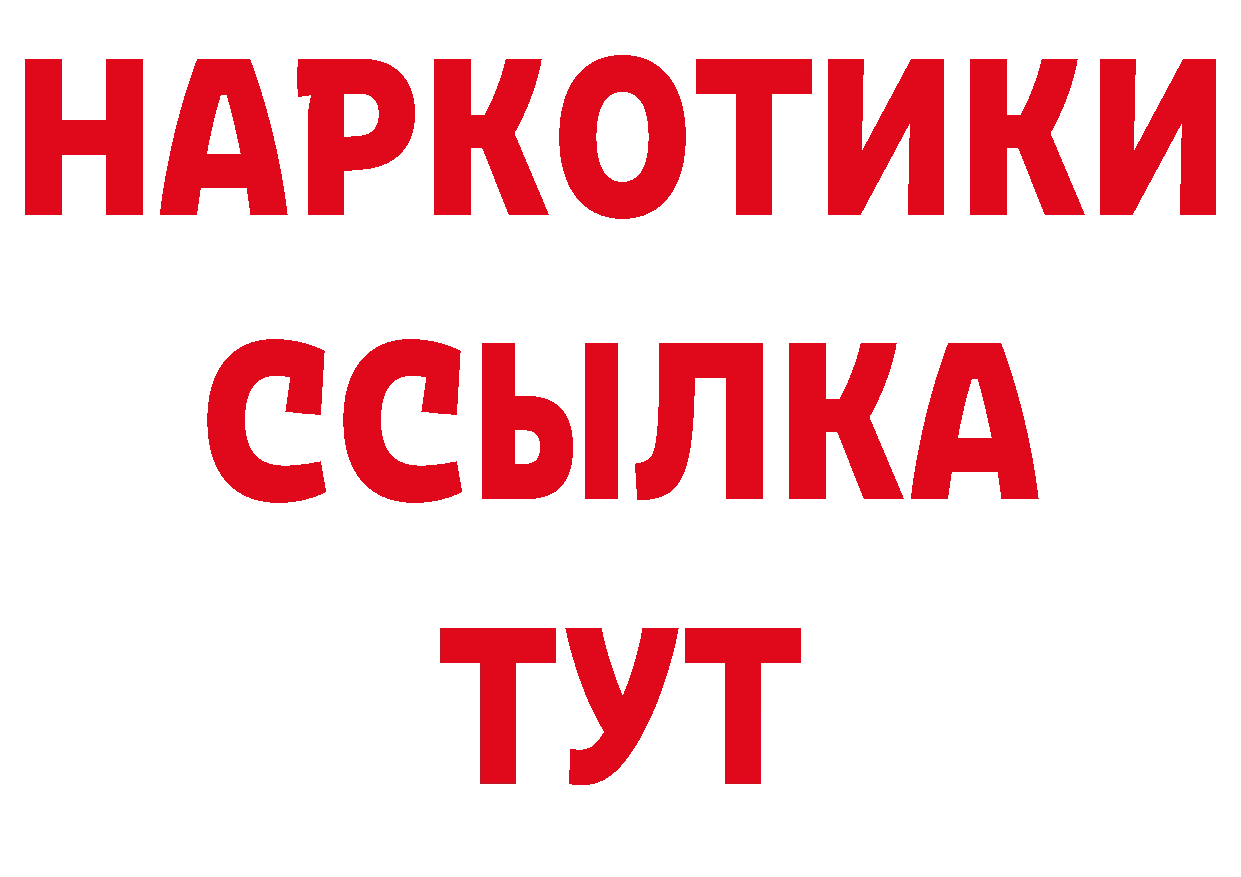 НАРКОТИКИ
ССЫЛКА
ТУТ